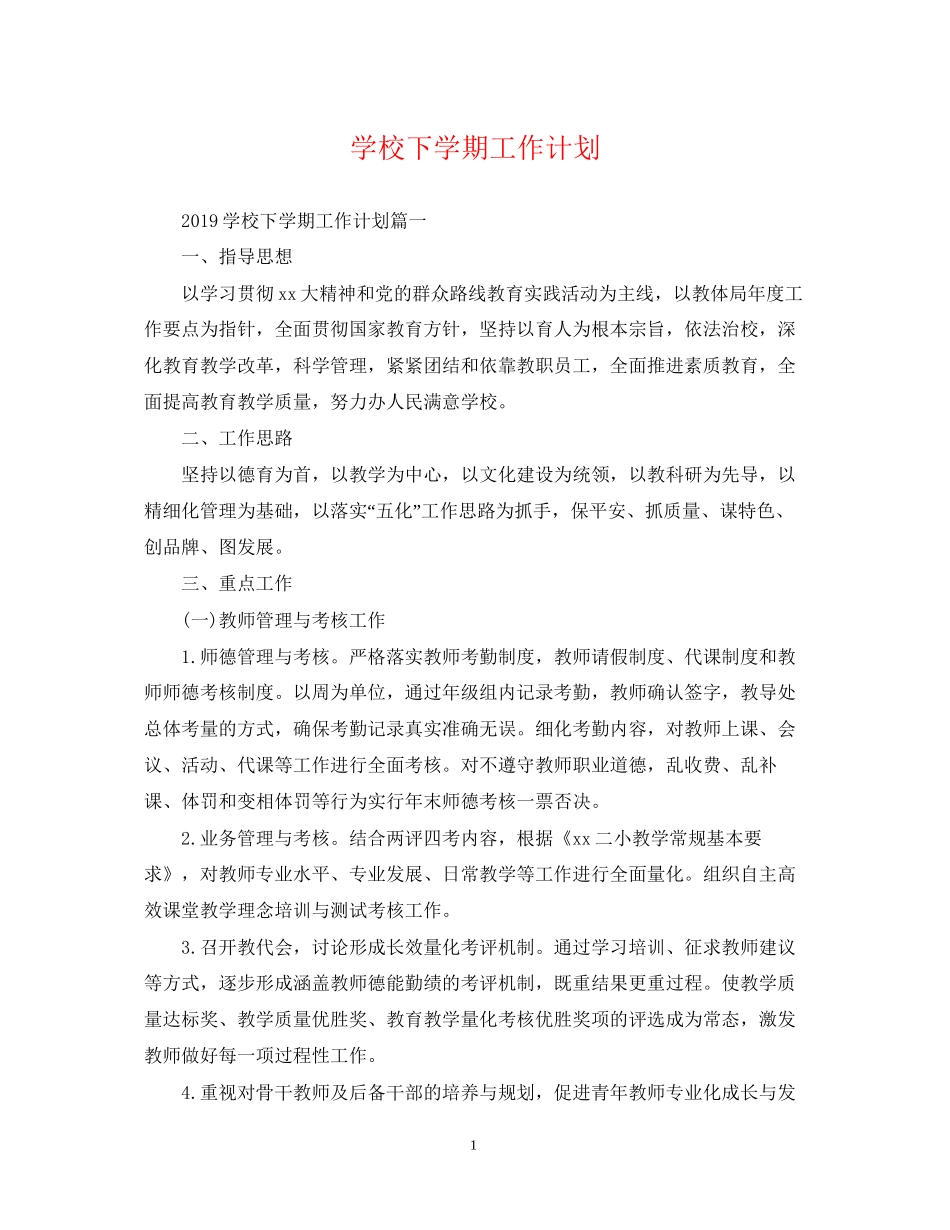 学校下学期工作计划

2019学校下学期工作计划篇一

一、指导思想

以学习贯彻xx大精神和党的群众路线教育实践活动为主线，以教体局年度工作要点为指针，全面贯彻国家教育方针，坚持以育人为根本宗旨，依法治校，深化教育教学改革，科学管理，紧紧团结和依靠教职员工，全面推进素质教育，全面提高教育教学质量，努力办人民满意学校。

二、工作思路

坚持以德育为首，以教学为中心，以文化建设为统领，以教科研为先导，以精细化管理为基础，以落实“五化”工作思路为抓手，保平安、抓质量、谋特色、创品牌、图发展。

三、重点工作

(一)教师管理与考核工作

1.师德管理与考核。严格落实教师考勤制度，教师请假制度、代课制度和教师师德考核制度。以周为单位，通过年级组内记录考勤，教师确认签字，教导处总体考量的方式，确保考勤记录真实准确无误。细化考勤内容，对教师上课、会议、活动、代课等工作进行全面考核。对不遵守教师职业道德，乱收费、乱补课、体罚和变相体罚等行为实行年末师德考核一票否决。

2.业务管理与考核。结合两评四考内容，根据《xx二小教学常规基本要求》，对教师专业水平、专业发展、日常教学等工作进行全面量化。组织自主高效课堂教学理念培训与测试考核工作。

3.召开教代会，讨论形成长效量化考评机制。通过学习培训、征求教师建议等方式，逐步形成涵盖教师德能勤绩的考评机制，既重结果更重过程。使教学质量达标奖、教学质量优胜奖、教育教学量化考核优胜奖项的评选成为常态，激发教师做好每一项过程性工作。

4.重视对骨干教师及后备干部的培养与规划，促进青年教师专业化成长与发

1